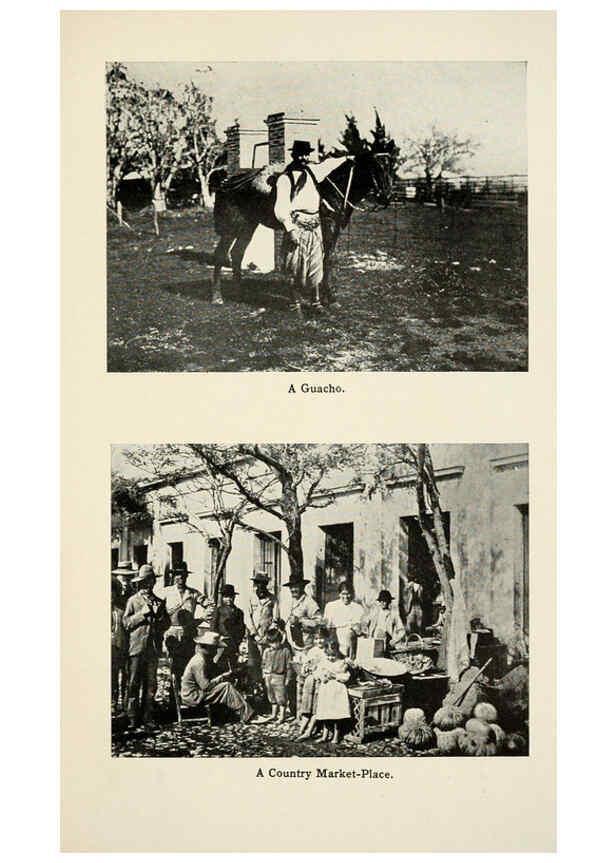 A Guacho.

A Country Market-Place.